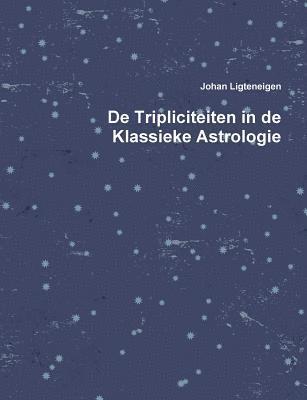 Johan Ligteneigen

De Tripliciteiten in de Klassieke Astrologie